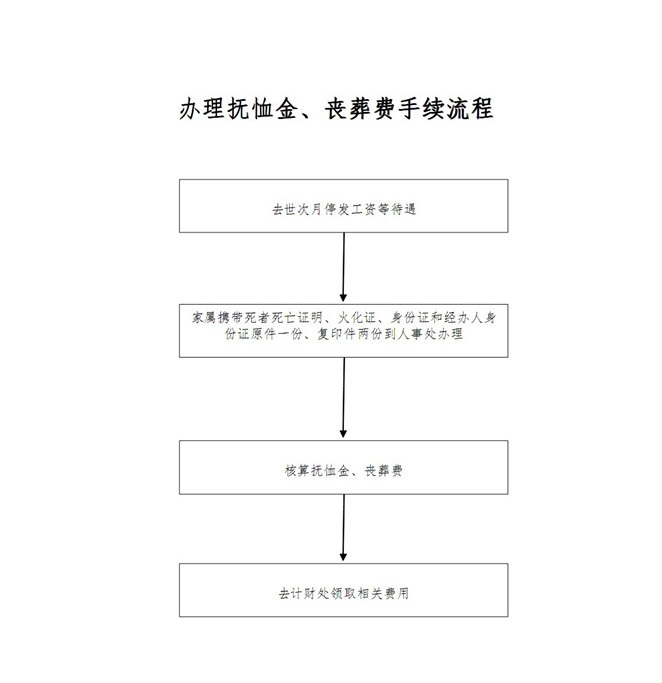 办理抚恤金、丧葬费手续流程

去世次月停发工资等待遇

家属携带死者死亡证明、火化证、身份证和经办人身份证原件一份、复印件两份到人事处办理

核算抚恤金、丧葬费

去计财处领取相关费用